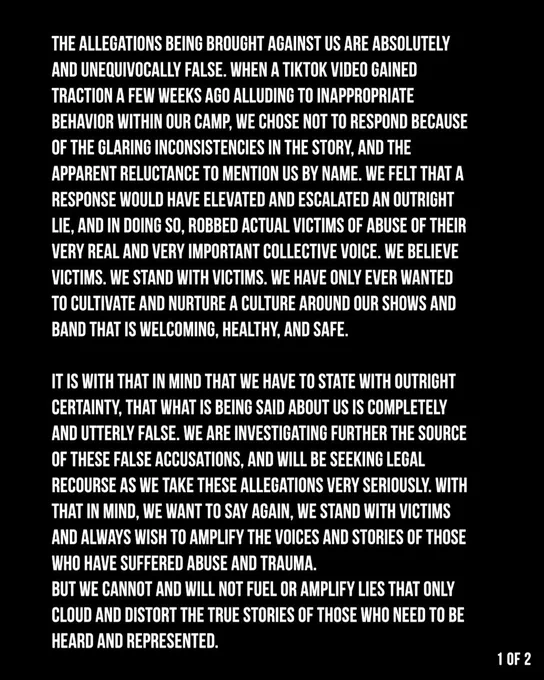 THE ALLEGATIONS BEING BROUGHT AGAINST US ARE ABSOLUTELY AND UNEQUIVOCALLY FALSE. WHEN A TIKTOK VIDEO GAINED TRACTION A FEW WEEKS AGO ALLUDING TO INAPPROPRIATE BEHAVIOR WITHIN OUR CAMP, WE CHOSE NOT TO RESPOND BECAUSE OF THE GLARING INCONSISTENCIES IN THE STORY, AND THE APPARENT RELUCTANCE TO MENTION US BY NAME. WE FELT THAT A RESPONSE WOULD HAVE ELEVATED AND ESCALATED AN OUTRIGHT LIE, AND IN DOING SO, ROBBED ACTUAL VICTIMS OF ABUSE OF THEIR VERY REAL AND VERY IMPORTANT COLLECTIVE VOICE. WE BELIEVE VICTIMS. WE STAND WITH VICTIMS. WE HAVE ONLY EVER WANTED TO CULTIVATE AND NURTURE A CULTURE AROUND OUR SHOWS AND BAND THAT IS WELCOMING, HEALTHY, AND SAFE.

IT IS WITH THAT IN MIND THAT WE HAVE TO STATE WITH OUTRIGHT CERTAINTY, THAT WHAT IS BEING SAID ABOUT US IS COMPLETELY AND UTTERLY FALSE. WE ARE INVESTIGATING FURTHER THE SOURCE OF THESE FALSE ACCUSATIONS, AND WILL BE SEEKING LEGAL RECOURSE AS WE TAKE THESE ALLEGATIONS VERY SERIOUSLY. WITH THAT IN MIND, WE WANT TO SAY AGAIN, WE STAND WITH VICTIMS AND ALWAYS WISH TO AMPLIFY THE VOICES AND STORIES OF THOSE WHO HAVE SUFFERED ABUSE AND TRAUMA.
BUT WE CANNOT AND WILL NOT FUEL OR AMPLIFY LIES THAT ONLY CLOUD AND DISTORT THE TRUE STORIES OF THOSE WHO NEED TO BE HEARD AND REPRESENTED.

1 OF 2